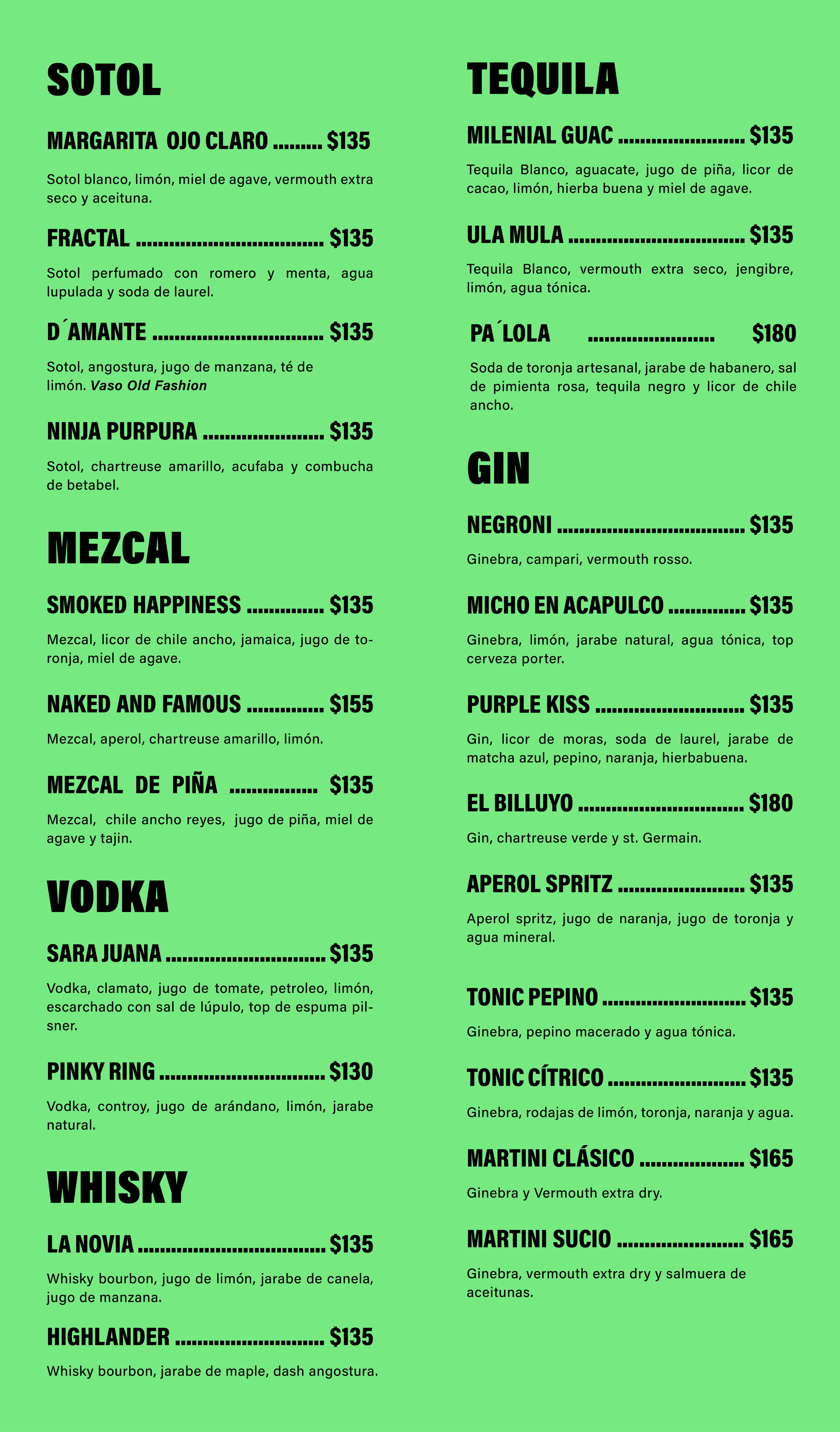 SOTOL

MARGARITA OJO CLARO $135

Sotol blanco, limón, miel de agave, vermouth extra seco y aceituna.

FRACTAL $135

Sotol perfumado con romero y menta, agua lupulada y soda de laurel.

D´AMANTE $135

Sotol, angostura, jugo de manzana, té de limón. Vaso Old Fashion

NINJA PURPURA $135

Sotol, chartreuse amarillo, acufaba y combucha de betabel.

MEZCAL

SMOKED HAPPINESS $135

Mezcal, licor de chile ancho, jamaica, jugo de toronja, miel de agave.

NAKED AND FAMOUS $155

Mezcal, aperol, chartreuse amarillo, limón.

MEZCAL DE PIÑA $135

Mezcal, chile ancho reyes, jugo de piña, miel de agave y tajin.

VODKA

SARA JUANA $135

Vodka, clamato, jugo de tomate, petroleo, limón, escarchado con sal de lúpulo, top de espuma pilsner.

PINKY RING $130

Vodka, controy, jugo de arándano, limón, jarabe natural.

WHISKY

LA NOVIA $135

Whisky bourbon, jugo de limón, jarabe de canela, jugo de manzana.

HIGHLANDER $135

Whisky bourbon, jarabe de maple, dash angostura.

TEQUILA

MILENIAL GUAC $135

Tequila Blanco, aguacate, jugo de piña, licor de cacao, limón, hierba buena y miel de agave.

ULA MULA $135

Tequila Blanco, vermouth extra seco, jengibre, limón, agua tónica.

PA´LOLA $180

Soda de toronja artesanal, jarabe de habanero, sal de pimienta rosa, tequila negro y licor de chile ancho.

GIN

NEGRONI $135

Ginebra, campari, vermouth rosso.

MICHO EN ACAPULCO $135

Ginebra, limón, jarabe natural, agua tónica, top cerveza porter.

PURPLE KISS $135

Gin, licor de moras, soda de laurel, jarabe de matcha azul, pepino, naranja, hierbabuena.

EL BILLUYO $180

Gin, chartreuse verde y st. Germain.

APEROL SPRITZ $135

Aperol spritz, jugo de naranja, jugo de toronja y agua mineral.

TONIC PEPINO $135

Ginebra, pepino macerado y agua tónica.

TONIC CÍTRICO $135

Ginebra, rodajas de limón, toronja, naranja y agua.

MARTINI CLÁSICO $165

Ginebra y Vermouth extra dry.

MARTINI SUCIO $165

Ginebra, vermouth extra dry y salmuera de aceitunas.